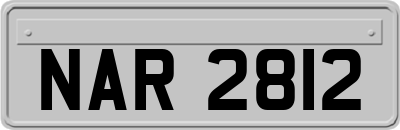 NAR 2812